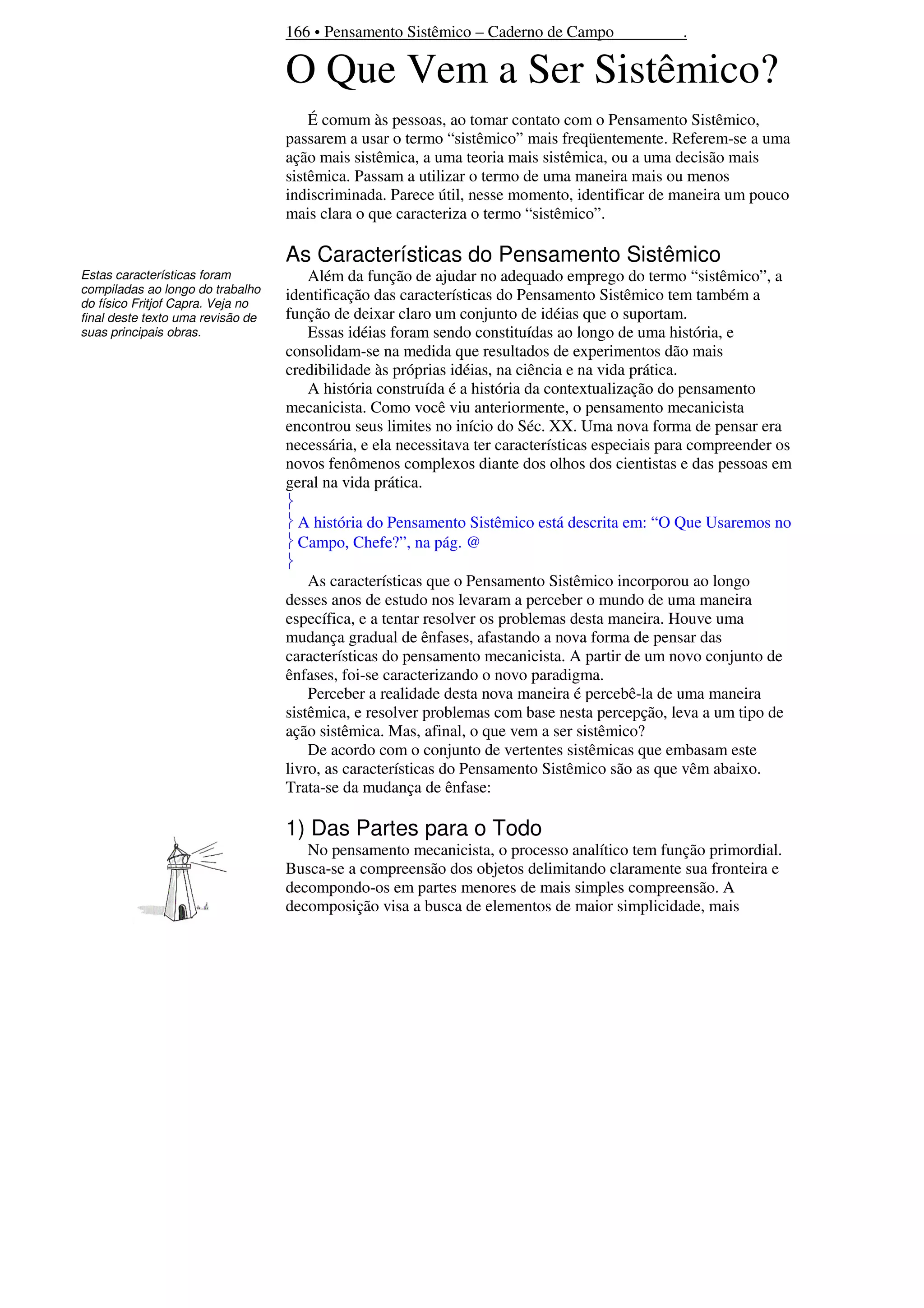 166 • Pensamento Sistêmico – Caderno de Campo .

O Que Vem a Ser Sistêmico?

É comum às pessoas, ao tomar contato com o Pensamento Sistêmico, passarem a usar o termo “sistêmico” mais freqüentemente. Referem-se a uma ação mais sistêmica, a uma teoria mais sistêmica, ou a uma decisão mais sistêmica. Passam a utilizar o termo de uma maneira mais ou menos indiscriminada. Parece útil, nesse momento, identificar de maneira um pouco mais clara o que caracteriza o termo “sistêmico”.

As Características do Pensamento Sistêmico

Estas características foram compiladas ao longo do trabalho do físico Fritjof Capra. Veja no final deste texto uma revisão de suas principais obras.

Além da função de ajudar no adequado emprego do termo “sistêmico”, a identificação das características do Pensamento Sistêmico tem também a função de deixar claro um conjunto de idéias que o suportam.

Essas idéias foram sendo constituídas ao longo de uma história, e consolidam-se na medida que resultados de experimentos dão mais credibilidade às próprias idéias, na ciência e na vida prática.

A história construída é a história da contextualização do pensamento mecanicista. Como você viu anteriormente, o pensamento mecanicista encontrou seus limites no início do Séc. XX. Uma nova forma de pensar era necessária, e ela necessitava ter características especiais para compreender os novos fenômenos complexos diante dos olhos dos cientistas e das pessoas em geral na vida prática.

A história do Pensamento Sistêmico está descrita em: “O Que Usaremos no Campo, Chefe?”, na pág. @

As características que o Pensamento Sistêmico incorporou ao longo desses anos de estudo nos levaram a perceber o mundo de uma maneira específica, e a tentar resolver os problemas desta maneira. Houve uma mudança gradual de ênfases, afastando a nova forma de pensar das características do pensamento mecanicista. A partir de um novo conjunto de ênfases, foi-se caracterizando o novo paradigma.

Perceber a realidade desta nova maneira é percebê-la de uma maneira sistêmica, e resolver problemas com base nesta percepção, leva a um tipo de ação sistêmica. Mas, afinal, o que vem a ser sistêmico?

De acordo com o conjunto de vertentes sistêmicas que embasam este livro, as características do Pensamento Sistêmico são as que vêm abaixo. Trata-se da mudança de ênfase:

1) Das Partes para o Todo

No pensamento mecanicista, o processo analítico tem função primordial. Busca-se a compreensão dos objetos delimitando claramente sua fronteira e decompondo-os em partes menores de mais simples compreensão. A decomposição visa a busca de elementos de maior simplicidade, mais